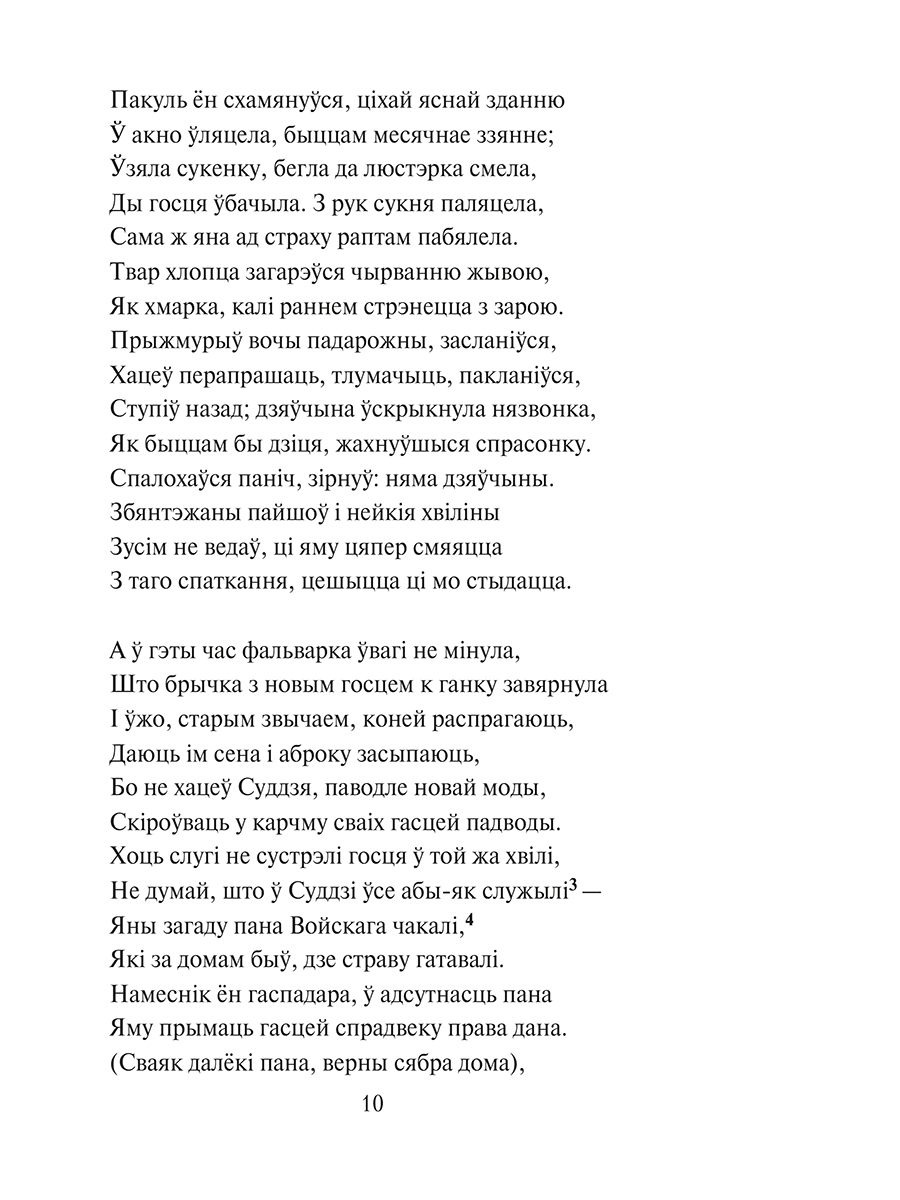 Пакуль ён схамянуўся, ціхай яснай зданню
Ў акно ўляцела, быццам месячнае ззянне;
Ўзяла сукенку, бегла да люстэрка смела,
Ды госця ўбачыла. З рук сукня паляцела,
Сама ж яна ад страху раптам пабялела.
Твар хлопца загарэўся чырванню жывою,
Як хмарка, калі раннем стрэнецца з зарою.
Прыжмурыў вочы падарожны, засланіўся,
Хацеў перапрашаць, тлумачыць, пакланіўся,
Ступіў назад; дзяўчына ўскрыкнула нязвонка,
Як быццам бы дзіця, жахнуўшыся спрасонку.
Спалохаўся паніч, зірнуў: няма дзяўчыны.
Збянтэжаны пайшоў і нейкія хвіліны
Зусім не ведаў, ці яму цяпер смяяцца
З таго спаткання, цешыцца ці мо стыдацца.

А ў гэты час фальварка ўвагі не мінула,
Што брычка з новым госцем к ганку завярнула
І ўжо, старым звычаем, коней распрагаюць,
Даюць ім сена і аброку засыпаюць,
Бо не хацеў Суддзя, паводле новай моды,
Скіроўваць у карчму сваіх гасцей падводы.
Хоць слугі не сустрэлі госця ў той жа хвілі,
Не думай, што ў Суддзі ўсе абы-як служылі$^3$ —
Яны загаду пана Войскага чакалі,$^4$
Які за домам быў, дзе страву гатавалі.
Намеснік ён гаспадара, ў адсутнасць пана
Яму прымаць гасцей спрадвеку права дана.
(Сваяк далёкі пана, верны сябра дома),

10